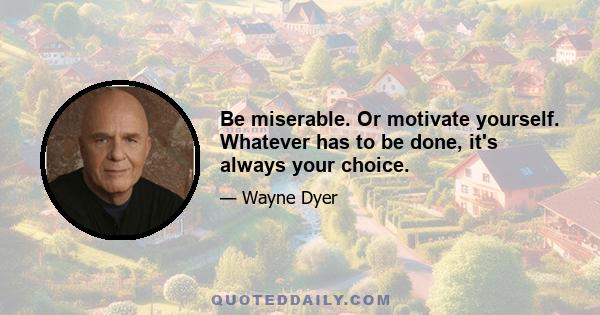 Be miserable. Or motivate yourself. Whatever has to be done, it's always your choice.

— Wayne Dyer

QUOTEDDAILY.COM